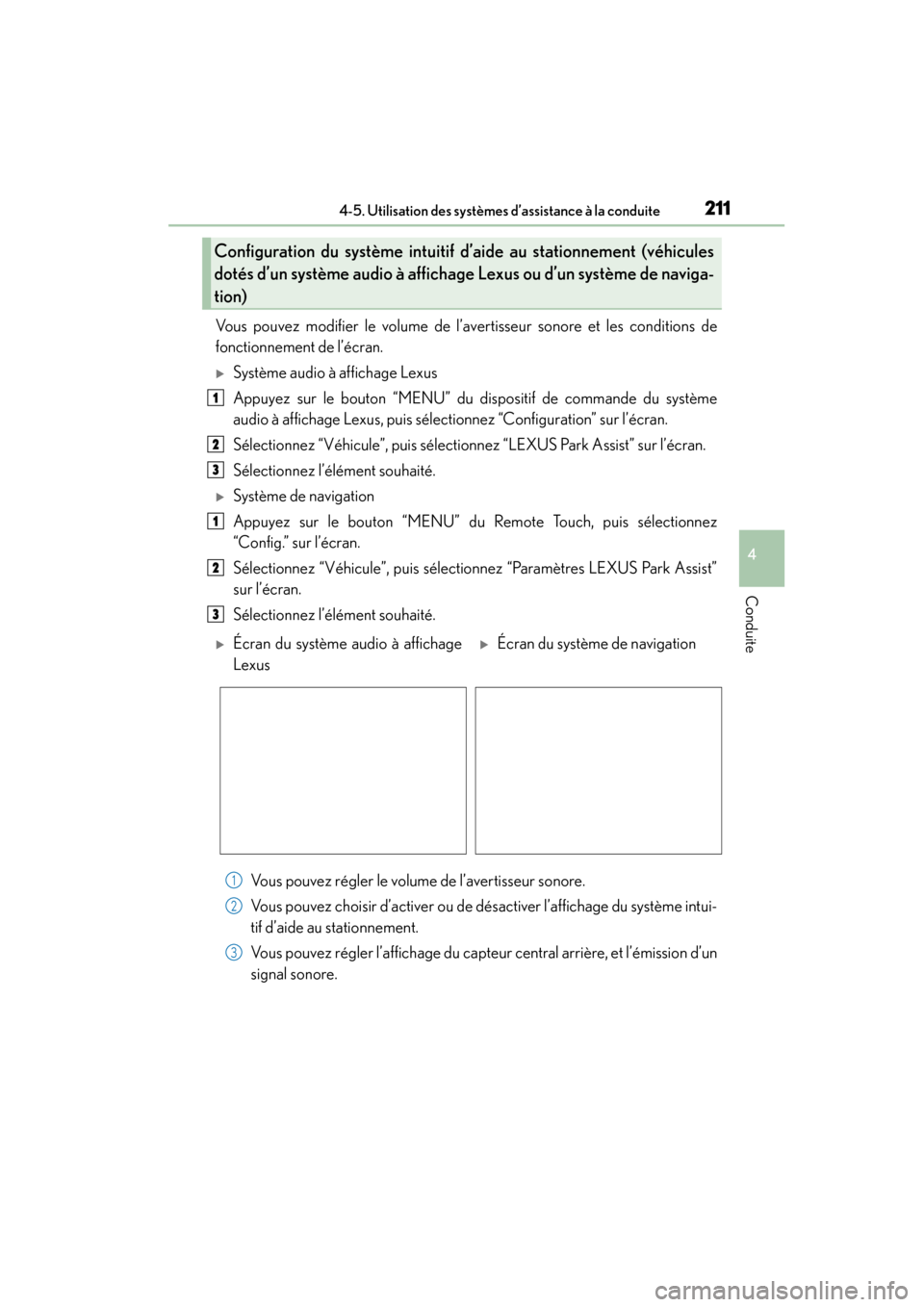 4-5. Utilisation des systèmes d'assistance à la conduite

211

4

Conduite

Configuration du système intuitif d'aide au stationnement (véhicules dotés d'un système audio à affichage Lexus ou d'un système de navigation)

Vous pouvez modifier le volume de l'avertisseur sonore et les conditions de fonctionnement de l'écran.

Système audio à affichage Lexus

1 Appuyez sur le bouton "MENU" du dispositif de commande du système audio à affichage Lexus, puis sélectionnez "Configuration" sur l'écran.

2 Sélectionnez "Véhicule", puis sélectionnez "LEXUS Park Assist" sur l'écran.

3 Sélectionnez l'élément souhaité.

Système de navigation

1 Appuyez sur le bouton "MENU" du Remote Touch, puis sélectionnez "Config." sur l'écran.

2 Sélectionnez "Véhicule", puis sélectionnez "Paramètres LEXUS Park Assist" sur l'écran.

3 Sélectionnez l'élément souhaité.

Écran du système audio à affichage Lexus

Écran du système de navigation

1 Vous pouvez régler le volume de l'avertisseur sonore.

2 Vous pouvez choisir d'activer ou de désactiver l'affichage du système intuitif d'aide au stationnement.

3 Vous pouvez régler l'affichage du capteur central arrière, et l'émission d'un signal sonore.

carmanualsonline.info